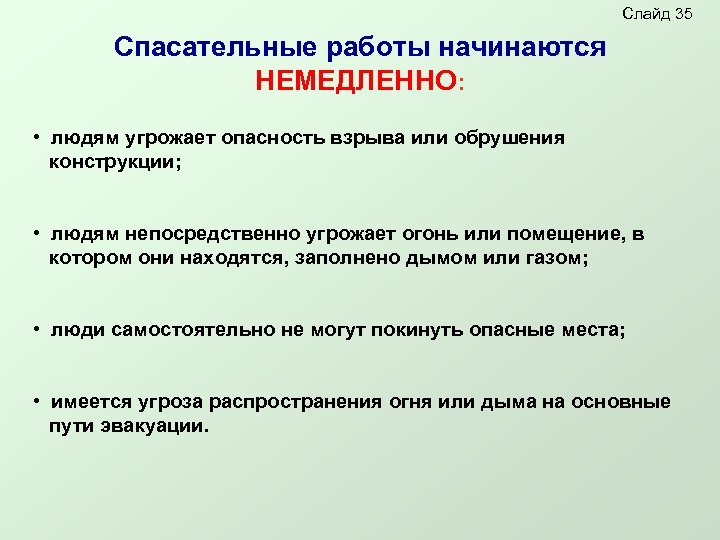 Слайд 35

Спасательные работы начинаются НЕМЕДЛЕННО:

• людям угрожает опасность взрыва или обрушения конструкции;

• людям непосредственно угрожает огонь или помещение, в котором они находятся, заполнено дымом или газом;

• люди самостоятельно не могут покинуть опасные места;

• имеется угроза распространения огня или дыма на основные пути эвакуации.